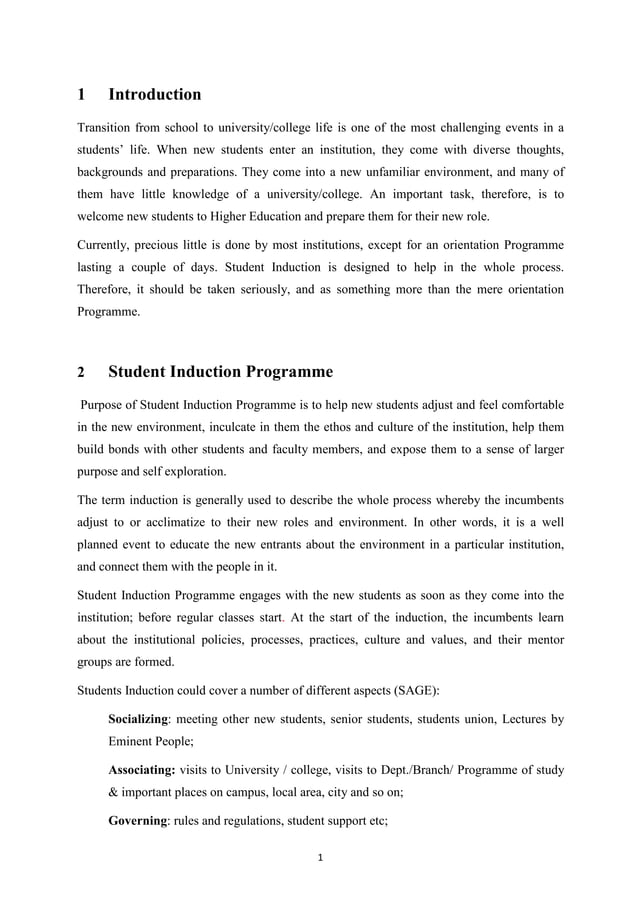 1 Introduction

Transition from school to university/college life is one of the most challenging events in a students' life. When new students enter an institution, they come with diverse thoughts, backgrounds and preparations. They come into a new unfamiliar environment, and many of them have little knowledge of a university/college. An important task, therefore, is to welcome new students to Higher Education and prepare them for their new role.

Currently, precious little is done by most institutions, except for an orientation Programme lasting a couple of days. Student Induction is designed to help in the whole process. Therefore, it should be taken seriously, and as something more than the mere orientation Programme.

2 Student Induction Programme

Purpose of Student Induction Programme is to help new students adjust and feel comfortable in the new environment, inculcate in them the ethos and culture of the institution, help them build bonds with other students and faculty members, and expose them to a sense of larger purpose and self exploration.

The term induction is generally used to describe the whole process whereby the incumbents adjust to or acclimatize to their new roles and environment. In other words, it is a well planned event to educate the new entrants about the environment in a particular institution, and connect them with the people in it.

Student Induction Programme engages with the new students as soon as they come into the institution; before regular classes start. At the start of the induction, the incumbents learn about the institutional policies, processes, practices, culture and values, and their mentor groups are formed.

Students Induction could cover a number of different aspects (SAGE):

Socializing: meeting other new students, senior students, students union, Lectures by Eminent People;

Associating: visits to University / college, visits to Dept./Branch/ Programme of study & important places on campus, local area, city and so on;

Governing: rules and regulations, student support etc;

1